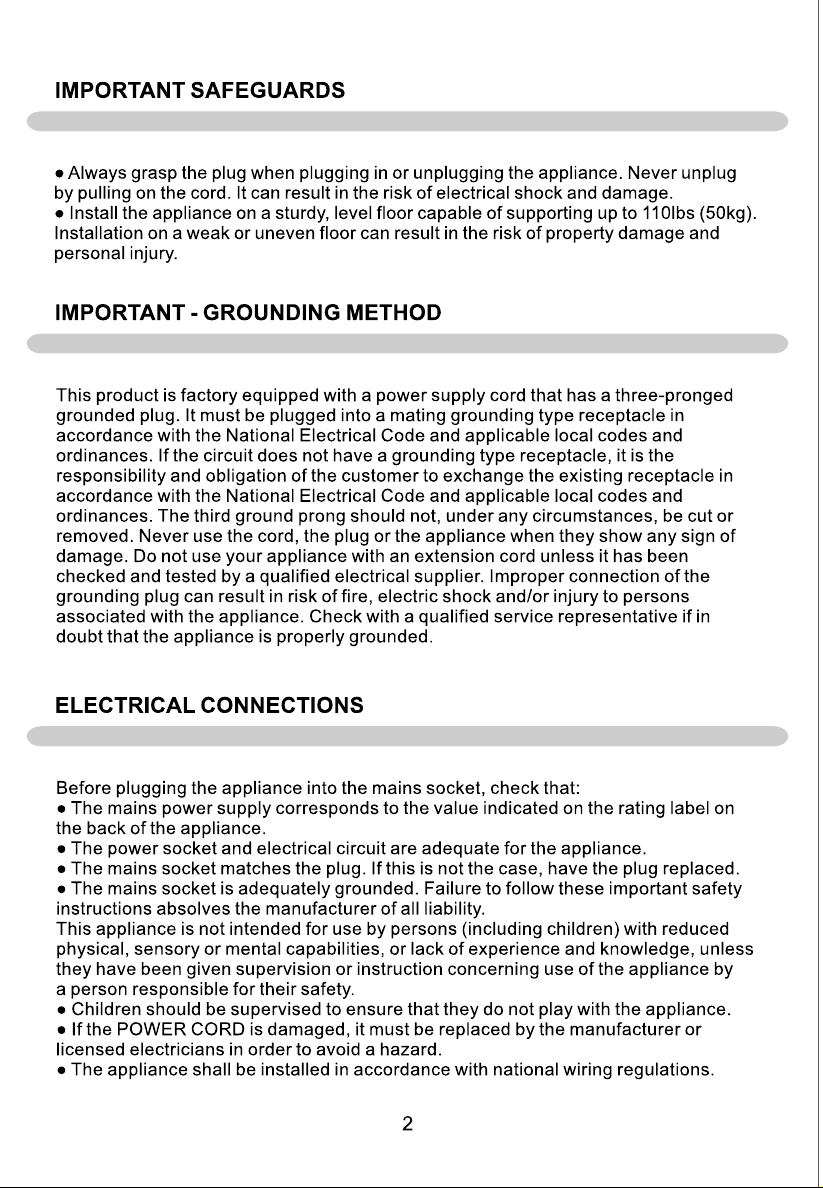 IMPORTANT SAFEGUARDS

• Always grasp the plug when plugging in or unplugging the appliance. Never unplug by pulling on the cord. It can result in the risk of electrical shock and damage.
• Install the appliance on a sturdy, level floor capable of supporting up to 110lbs (50kg). Installation on a weak or uneven floor can result in the risk of property damage and personal injury.

IMPORTANT - GROUNDING METHOD

This product is factory equipped with a power supply cord that has a three-pronged grounded plug. It must be plugged into a mating grounding type receptacle in accordance with the National Electrical Code and applicable local codes and ordinances. If the circuit does not have a grounding type receptacle, it is the responsibility and obligation of the customer to exchange the existing receptacle in accordance with the National Electrical Code and applicable local codes and ordinances. The third ground prong should not, under any circumstances, be cut or removed. Never use the cord, the plug or the appliance when they show any sign of damage. Do not use your appliance with an extension cord unless it has been checked and tested by a qualified electrical supplier. Improper connection of the grounding plug can result in risk of fire, electric shock and/or injury to persons associated with the appliance. Check with a qualified service representative if in doubt that the appliance is properly grounded.

ELECTRICAL CONNECTIONS

Before plugging the appliance into the mains socket, check that:
• The mains power supply corresponds to the value indicated on the rating label on the back of the appliance.
• The power socket and electrical circuit are adequate for the appliance.
• The mains socket matches the plug. If this is not the case, have the plug replaced.
• The mains socket is adequately grounded. Failure to follow these important safety instructions absolves the manufacturer of all liability.
This appliance is not intended for use by persons (including children) with reduced physical, sensory or mental capabilities, or lack of experience and knowledge, unless they have been given supervision or instruction concerning use of the appliance by a person responsible for their safety.
• Children should be supervised to ensure that they do not play with the appliance.
• If the POWER CORD is damaged, it must be replaced by the manufacturer or licensed electricians in order to avoid a hazard.
• The appliance shall be installed in accordance with national wiring regulations.

2